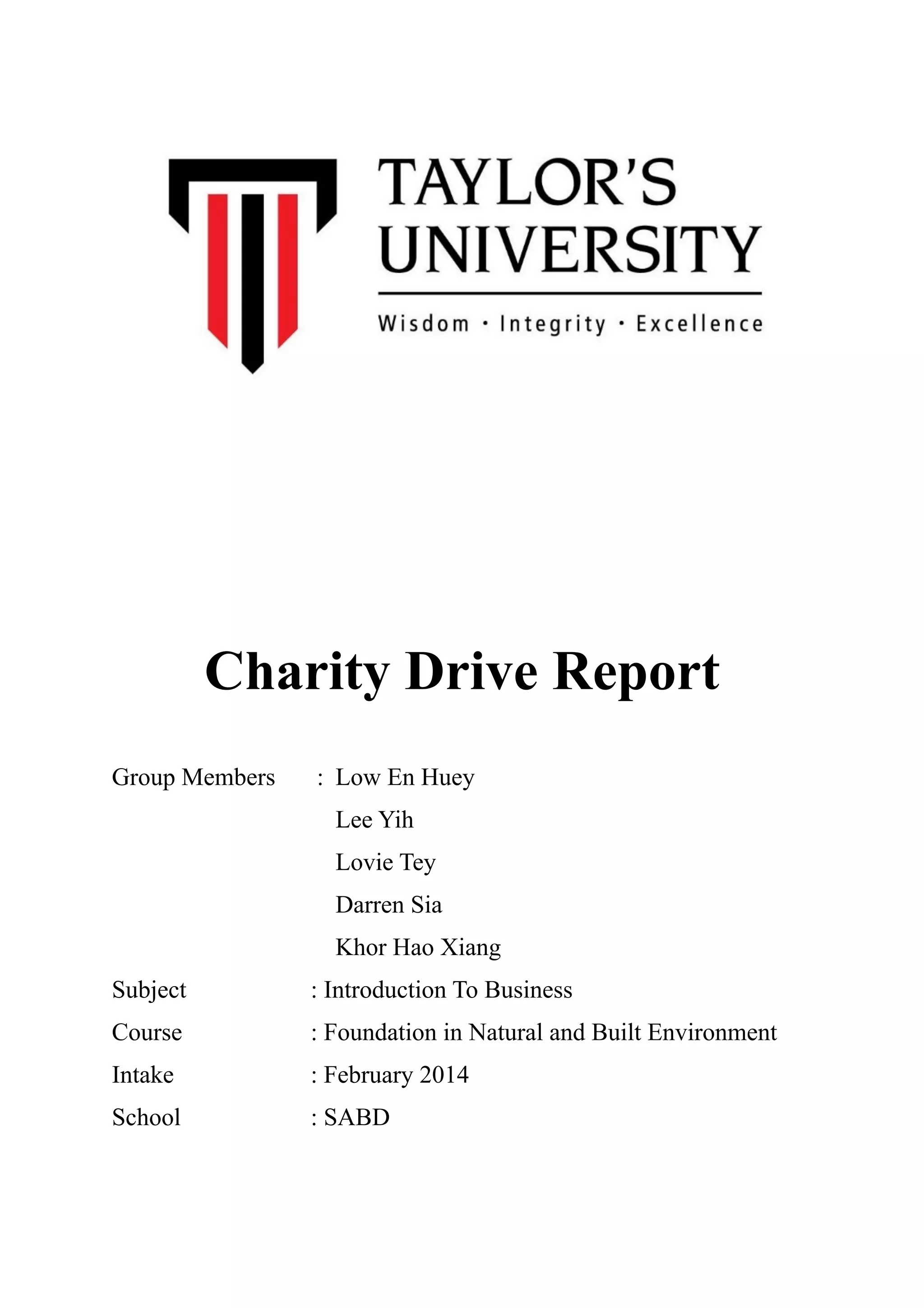 TAYLOR'S UNIVERSITY

Wisdom · Integrity · Excellence

Charity Drive Report

Group Members : Low En Huey
Lee Yih
Lovie Tey
Darren Sia
Khor Hao Xiang

Subject : Introduction To Business
Course : Foundation in Natural and Built Environment
Intake : February 2014
School : SABD